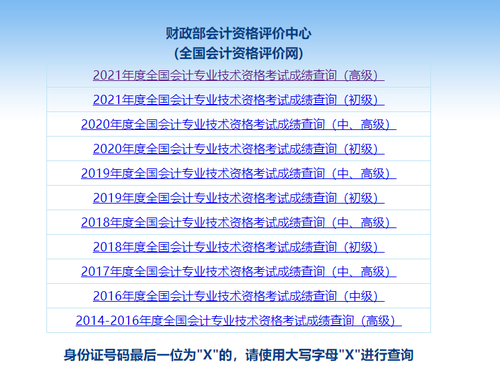 财政部会计资格评价中心
(全国会计资格评价网)

2021年度全国会计专业技术资格考试成绩查询（高级）

2021年度全国会计专业技术资格考试成绩查询（初级）

2020年度全国会计专业技术资格考试成绩查询（中、高级）

2020年度全国会计专业技术资格考试成绩查询（初级）

2019年度全国会计专业技术资格考试成绩查询（中、高级）

2019年度全国会计专业技术资格考试成绩查询（初级）

2018年度全国会计专业技术资格考试成绩查询（中、高级）

2018年度全国会计专业技术资格考试成绩查询（初级）

2017年度全国会计专业技术资格考试成绩查询（中、高级）

2016年度全国会计专业技术资格考试成绩查询（中级）

2014-2016年度全国会计专业技术资格考试成绩查询（高级）

身份证号码最后一位为"X"的，请使用大写字母"X"进行查询